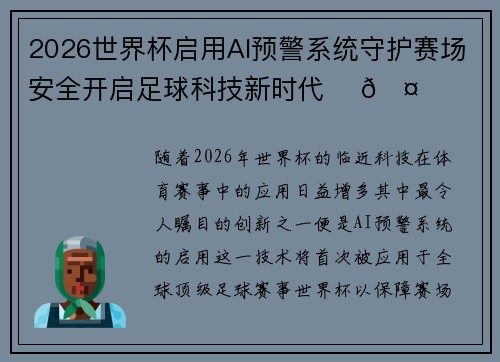 2026世界杯启用AI预警系统守护赛场安全开启足球科技新时代 ð ¤

随着2026年世界杯的临近科技在体育赛事中的应用日益增多其中最令人瞩目的创新之一便是AI预警系统的启用这一技术将首次被应用于全球顶级足球赛事世界杯以保障赛场